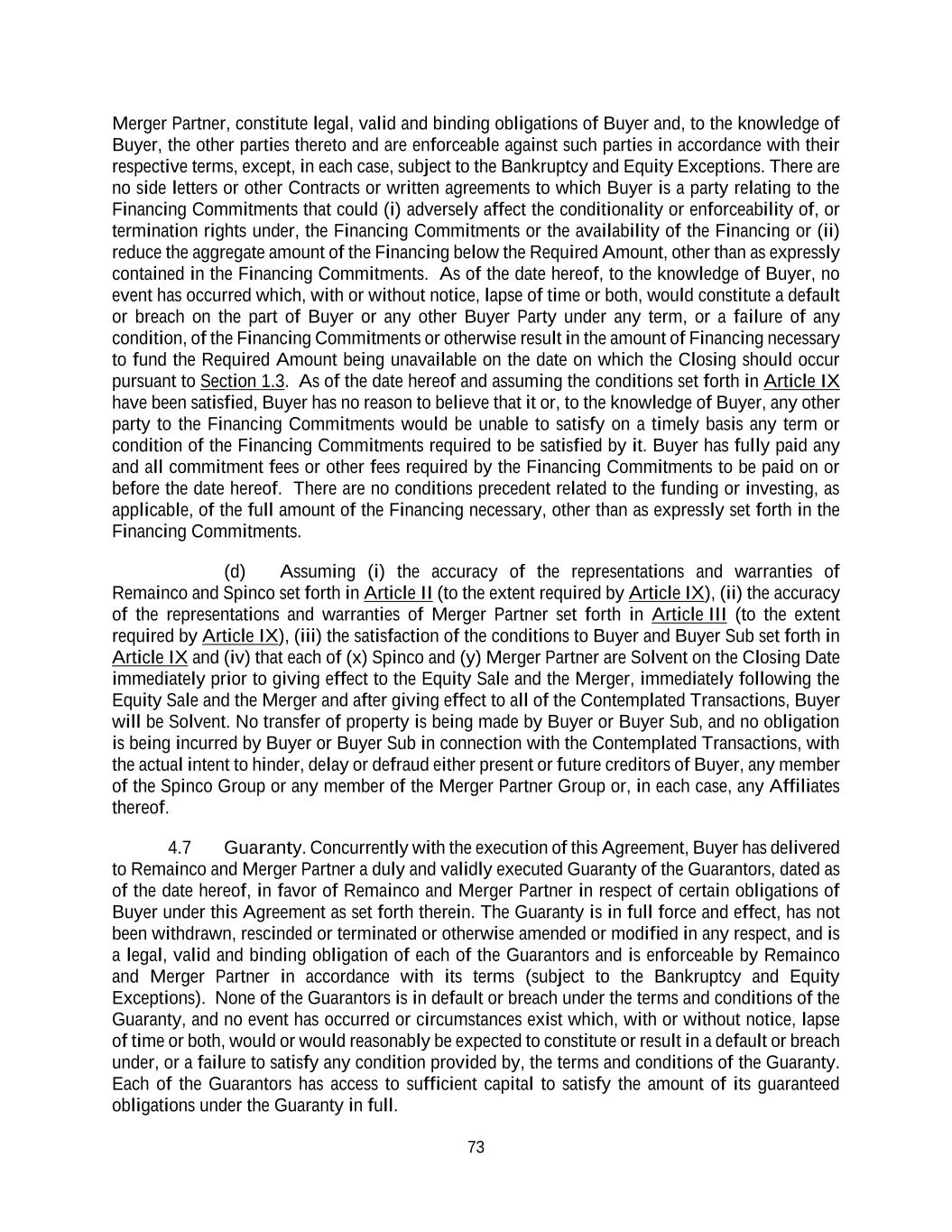 Merger Partner, constitute legal, valid and binding obligations of Buyer and, to the knowledge of Buyer, the other parties thereto and are enforceable against such parties in accordance with their respective terms, except, in each case, subject to the Bankruptcy and Equity Exceptions. There are no side letters or other Contracts or written agreements to which Buyer is a party relating to the Financing Commitments that could (i) adversely affect the conditionality or enforceability of, or termination rights under, the Financing Commitments or the availability of the Financing or (ii) reduce the aggregate amount of the Financing below the Required Amount, other than as expressly contained in the Financing Commitments. As of the date hereof, to the knowledge of Buyer, no event has occurred which, with or without notice, lapse of time or both, would constitute a default or breach on the part of Buyer or any other Buyer Party under any term, or a failure of any condition, of the Financing Commitments or otherwise result in the amount of Financing necessary to fund the Required Amount being unavailable on the date on which the Closing should occur pursuant to Section 1.3. As of the date hereof and assuming the conditions set forth in Article IX have been satisfied, Buyer has no reason to believe that it or, to the knowledge of Buyer, any other party to the Financing Commitments would be unable to satisfy on a timely basis any term or condition of the Financing Commitments required to be satisfied by it. Buyer has fully paid any and all commitment fees or other fees required by the Financing Commitments to be paid on or before the date hereof. There are no conditions precedent related to the funding or investing, as applicable, of the full amount of the Financing necessary, other than as expressly set forth in the Financing Commitments.

(d) Assuming (i) the accuracy of the representations and warranties of Remainco and Spinco set forth in Article II (to the extent required by Article IX), (ii) the accuracy of the representations and warranties of Merger Partner set forth in Article III (to the extent required by Article IX), (iii) the satisfaction of the conditions to Buyer and Buyer Sub set forth in Article IX and (iv) that each of (x) Spinco and (y) Merger Partner are Solvent on the Closing Date immediately prior to giving effect to the Equity Sale and the Merger, immediately following the Equity Sale and the Merger and after giving effect to all of the Contemplated Transactions, Buyer will be Solvent. No transfer of property is being made by Buyer or Buyer Sub, and no obligation is being incurred by Buyer or Buyer Sub in connection with the Contemplated Transactions, with the actual intent to hinder, delay or defraud either present or future creditors of Buyer, any member of the Spinco Group or any member of the Merger Partner Group or, in each case, any Affiliates thereof.

4.7 Guaranty. Concurrently with the execution of this Agreement, Buyer has delivered to Remainco and Merger Partner a duly and validly executed Guaranty of the Guarantors, dated as of the date hereof, in favor of Remainco and Merger Partner in respect of certain obligations of Buyer under this Agreement as set forth therein. The Guaranty is in full force and effect, has not been withdrawn, rescinded or terminated or otherwise amended or modified in any respect, and is a legal, valid and binding obligation of each of the Guarantors and is enforceable by Remainco and Merger Partner in accordance with its terms (subject to the Bankruptcy and Equity Exceptions). None of the Guarantors is in default or breach under the terms and conditions of the Guaranty, and no event has occurred or circumstances exist which, with or without notice, lapse of time or both, would or would reasonably be expected to constitute or result in a default or breach under, or a failure to satisfy any condition provided by, the terms and conditions of the Guaranty. Each of the Guarantors has access to sufficient capital to satisfy the amount of its guaranteed obligations under the Guaranty in full.

73